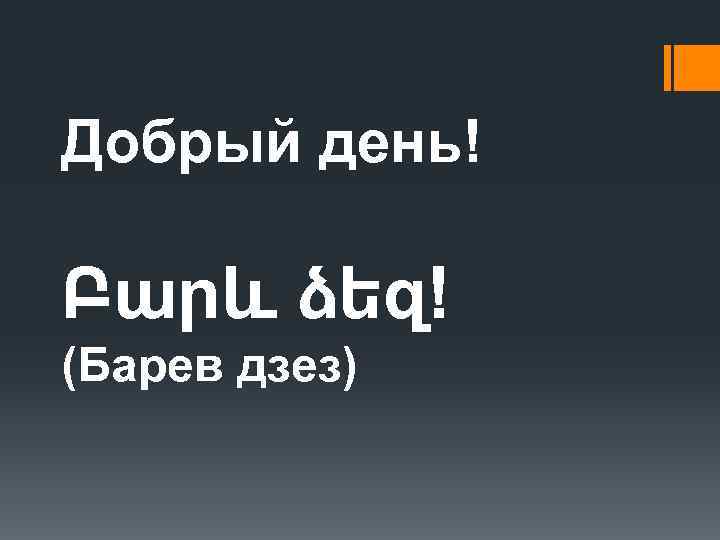 Добрый день!

Բարև ձեզ!
(Барев дзез)